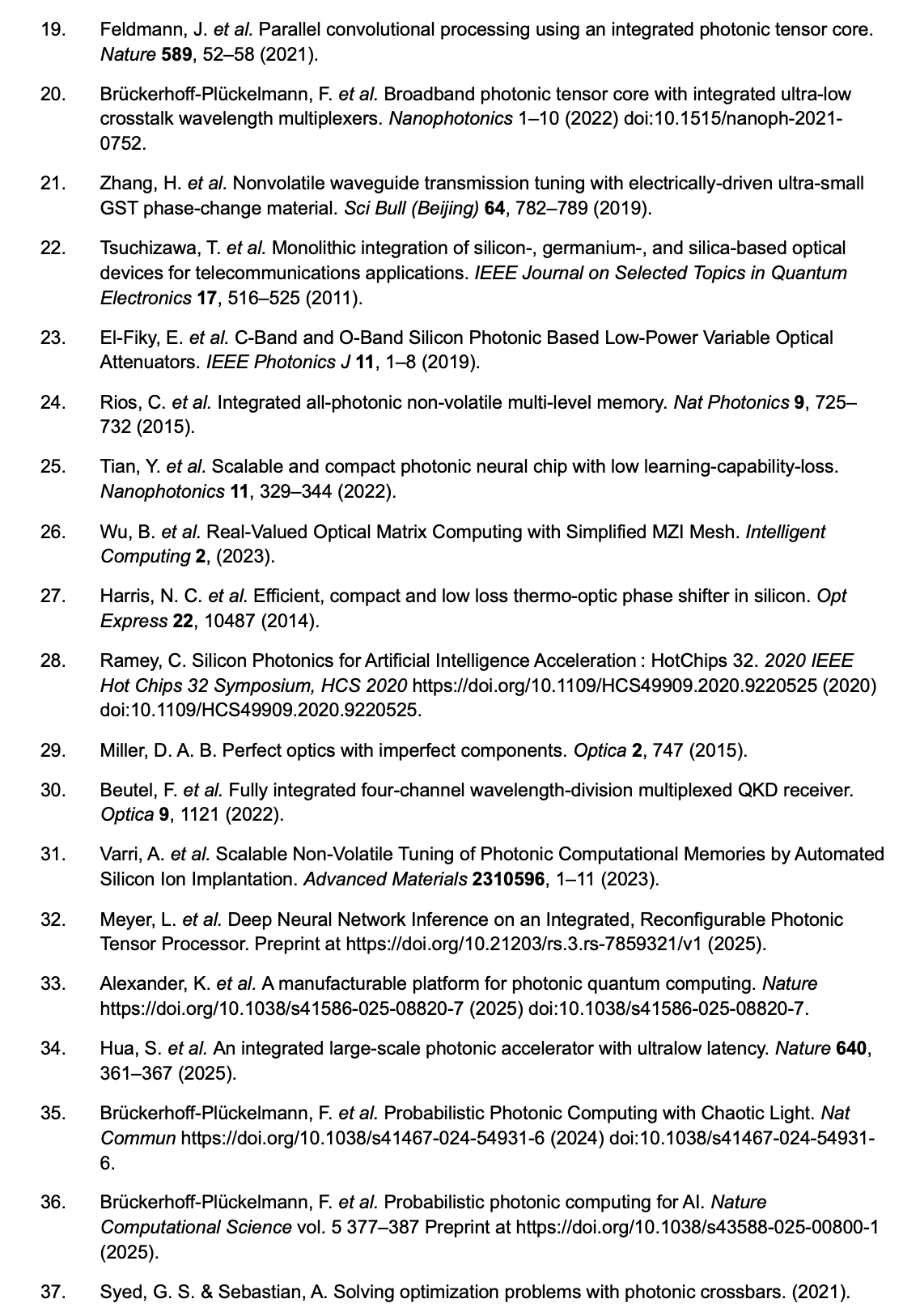 19. Feldmann, J. et al. Parallel convolutional processing using an integrated photonic tensor core. Nature 589, 52–58 (2021).

20. Brückerhoff-Plückelmann, F. et al. Broadband photonic tensor core with integrated ultra-low crosstalk wavelength multiplexers. Nanophotonics 1–10 (2022) doi:10.1515/nanoph-2021-0752.

21. Zhang, H. et al. Nonvolatile waveguide transmission tuning with electrically-driven ultra-small GST phase-change material. Sci Bull (Beijing) 64, 782–789 (2019).

22. Tsuchizawa, T. et al. Monolithic integration of silicon-, germanium-, and silica-based optical devices for telecommunications applications. IEEE Journal on Selected Topics in Quantum Electronics 17, 516–525 (2011).

23. El-Fiky, E. et al. C-Band and O-Band Silicon Photonic Based Low-Power Variable Optical Attenuators. IEEE Photonics J 11, 1–8 (2019).

24. Rios, C. et al. Integrated all-photonic non-volatile multi-level memory. Nat Photonics 9, 725–732 (2015).

25. Tian, Y. et al. Scalable and compact photonic neural chip with low learning-capability-loss. Nanophotonics 11, 329–344 (2022).

26. Wu, B. et al. Real-Valued Optical Matrix Computing with Simplified MZI Mesh. Intelligent Computing 2, (2023).

27. Harris, N. C. et al. Efficient, compact and low loss thermo-optic phase shifter in silicon. Opt Express 22, 10487 (2014).

28. Ramey, C. Silicon Photonics for Artificial Intelligence Acceleration : HotChips 32. 2020 IEEE Hot Chips 32 Symposium, HCS 2020 https://doi.org/10.1109/HCS49909.2020.9220525 (2020) doi:10.1109/HCS49909.2020.9220525.

29. Miller, D. A. B. Perfect optics with imperfect components. Optica 2, 747 (2015).

30. Beutel, F. et al. Fully integrated four-channel wavelength-division multiplexed QKD receiver. Optica 9, 1121 (2022).

31. Varri, A. et al. Scalable Non-Volatile Tuning of Photonic Computational Memories by Automated Silicon Ion Implantation. Advanced Materials 2310596, 1–11 (2023).

32. Meyer, L. et al. Deep Neural Network Inference on an Integrated, Reconfigurable Photonic Tensor Processor. Preprint at https://doi.org/10.21203/rs.3.rs-7859321/v1 (2025).

33. Alexander, K. et al. A manufacturable platform for photonic quantum computing. Nature https://doi.org/10.1038/s41586-025-08820-7 (2025) doi:10.1038/s41586-025-08820-7.

34. Hua, S. et al. An integrated large-scale photonic accelerator with ultralow latency. Nature 640, 361–367 (2025).

35. Brückerhoff-Plückelmann, F. et al. Probabilistic Photonic Computing with Chaotic Light. Nat Commun https://doi.org/10.1038/s41467-024-54931-6 (2024) doi:10.1038/s41467-024-54931-6.

36. Brückerhoff-Plückelmann, F. et al. Probabilistic photonic computing for AI. Nature Computational Science vol. 5 377–387 Preprint at https://doi.org/10.1038/s43588-025-00800-1 (2025).

37. Syed, G. S. & Sebastian, A. Solving optimization problems with photonic crossbars. (2021).